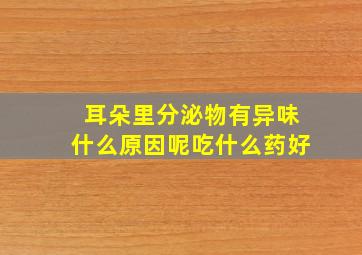 耳朵里分泌物有异味
什么原因呢吃什么药好